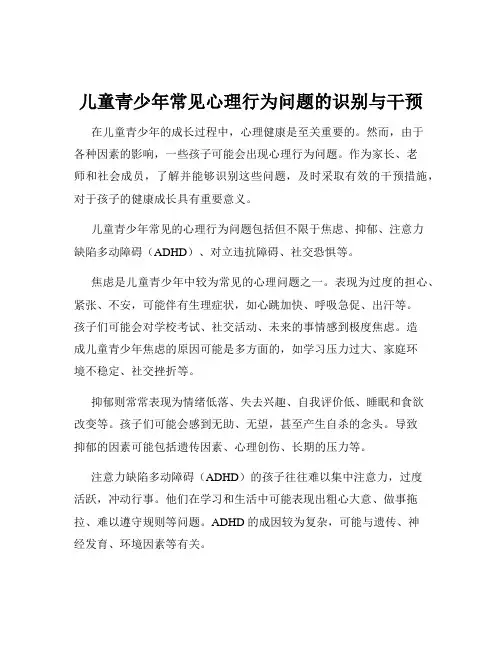 儿童青少年常见心理行为问题的识别与干预

在儿童青少年的成长过程中，心理健康是至关重要的。然而，由于各种因素的影响，一些孩子可能会出现心理行为问题。作为家长、老师和社会成员，了解并能够识别这些问题，及时采取有效的干预措施，对于孩子的健康成长具有重要意义。

儿童青少年常见的心理行为问题包括但不限于焦虑、抑郁、注意力缺陷多动障碍（ADHD）、对立违抗障碍、社交恐惧等。

焦虑是儿童青少年中较为常见的心理问题之一。表现为过度的担心、紧张、不安，可能伴有生理症状，如心跳加快、呼吸急促、出汗等。孩子们可能会对学校考试、社交活动、未来的事情感到极度焦虑。造成儿童青少年焦虑的原因可能是多方面的，如学习压力过大、家庭环境不稳定、社交挫折等。

抑郁则常常表现为情绪低落、失去兴趣、自我评价低、睡眠和食欲改变等。孩子们可能会感到无助、无望，甚至产生自杀的念头。导致抑郁的因素可能包括遗传因素、心理创伤、长期的压力等。

注意力缺陷多动障碍（ADHD）的孩子往往难以集中注意力，过度活跃，冲动行事。他们在学习和生活中可能表现出粗心大意、做事拖拉、难以遵守规则等问题。ADHD 的成因较为复杂，可能与遗传、神经发育、环境因素等有关。